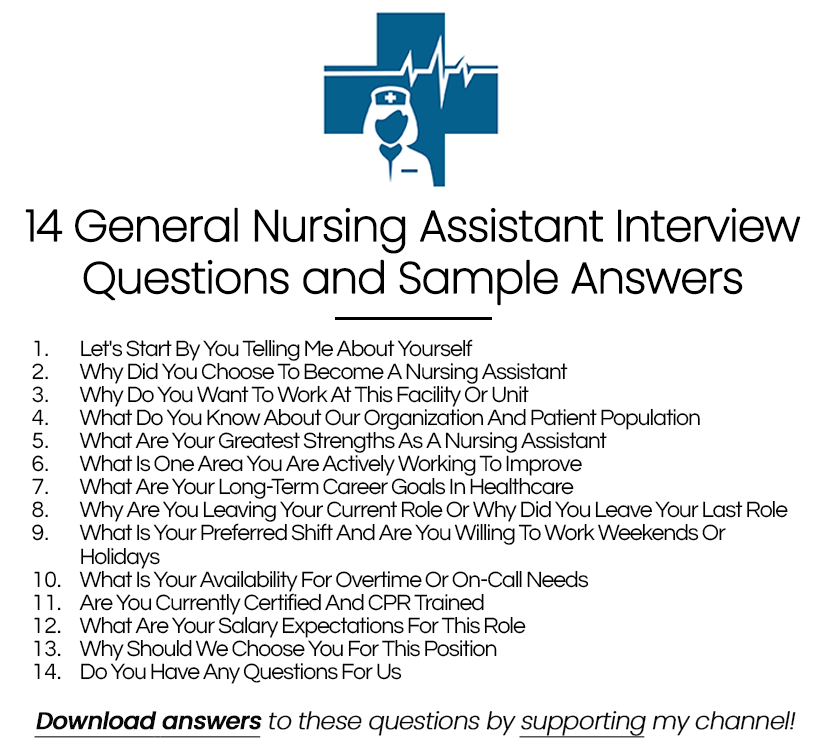 14 General Nursing Assistant Interview Questions and Sample Answers

1. Let's Start By You Telling Me About Yourself
2. Why Did You Choose To Become A Nursing Assistant
3. Why Do You Want To Work At This Facility Or Unit
4. What Do You Know About Our Organization And Patient Population
5. What Are Your Greatest Strengths As A Nursing Assistant
6. What Is One Area You Are Actively Working To Improve
7. What Are Your Long-Term Career Goals In Healthcare
8. Why Are You Leaving Your Current Role Or Why Did You Leave Your Last Role
9. What Is Your Preferred Shift And Are You Willing To Work Weekends Or Holidays
10. What Is Your Availability For Overtime Or On-Call Needs
11. Are You Currently Certified And CPR Trained
12. What Are Your Salary Expectations For This Role
13. Why Should We Choose You For This Position
14. Do You Have Any Questions For Us

Download answers to these questions by supporting my channel!